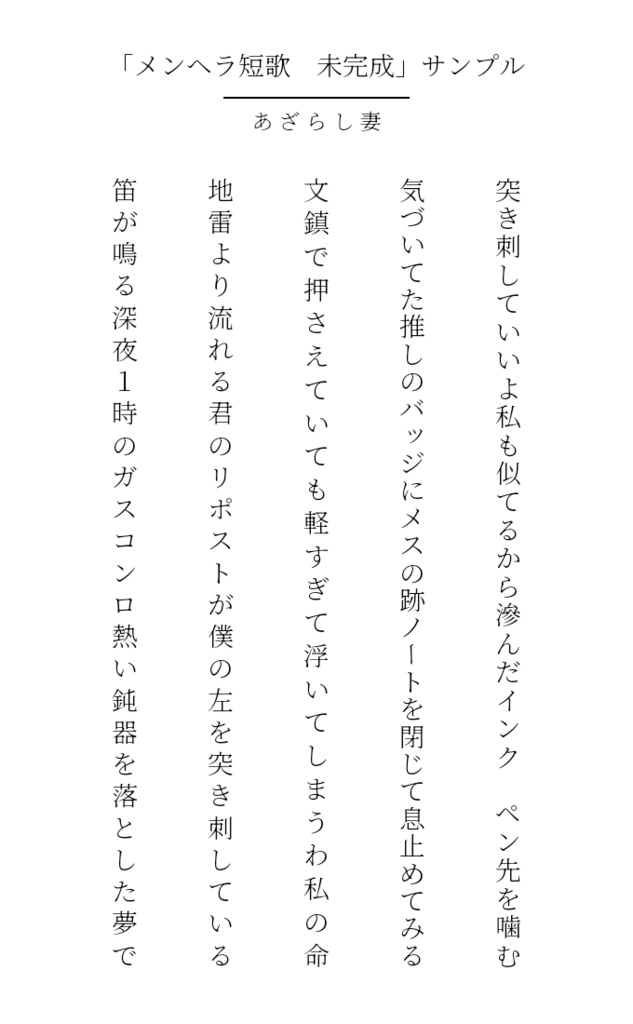 「メンヘラ短歌　未完成」サンプル

あざらし妻

突き刺していいよ私も似てるから滲んだインク　ペン先を噛む

気づいてた推しのバッジにメスの跡ノートを閉じて息止めてみる

文鎮で押さえていても軽すぎて浮いてしまうわ私の命

地雷より流れる君のリポストが僕の左を突き刺している

笛が鳴る深夜1時のガスコンロ熱い鈍器を落とした夢で